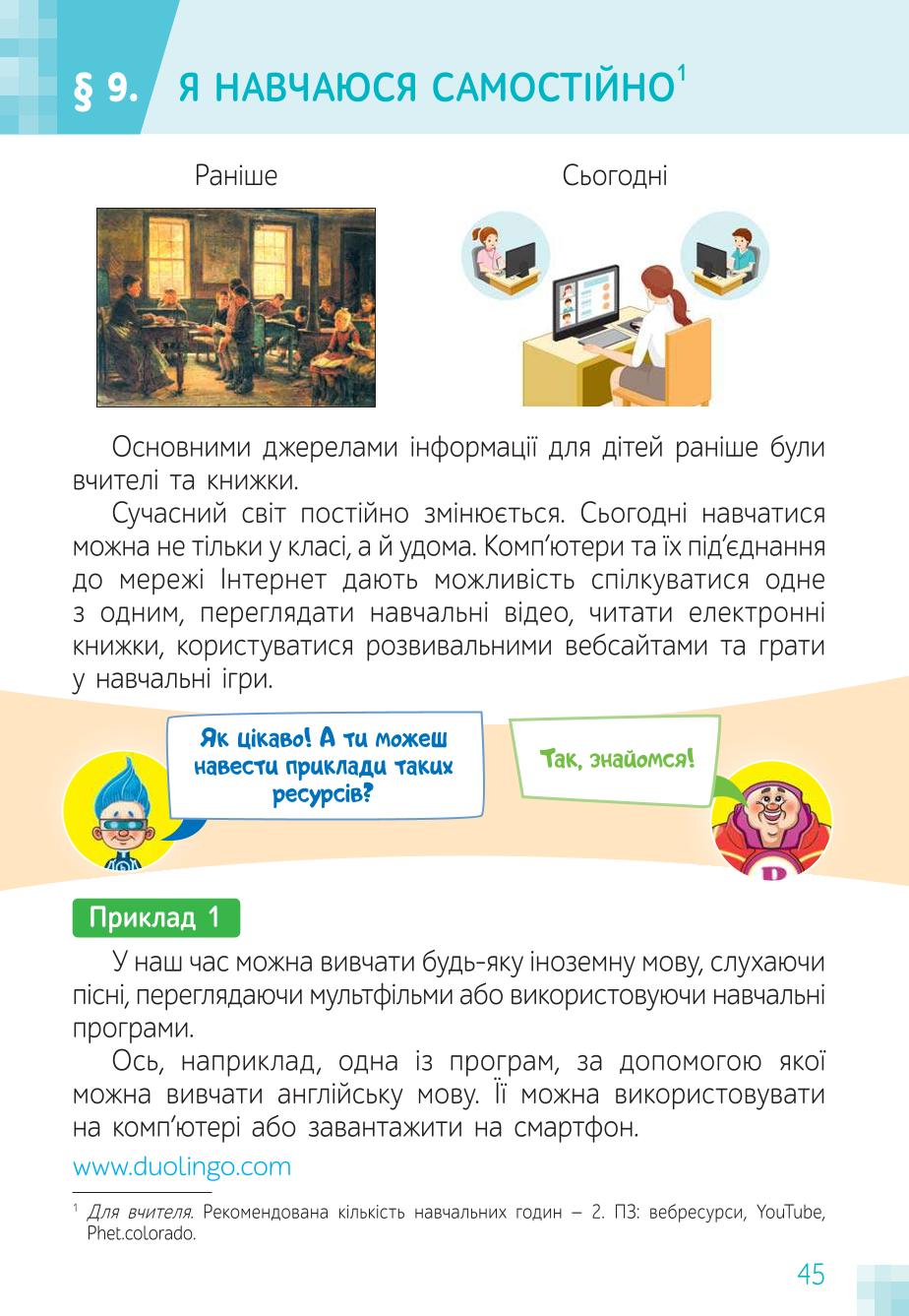 § 9. Я НАВЧАЮСЯ САМОСТІЙНО$^1$

Раніше

Сьогодні

Основними джерелами інформації для дітей раніше були вчителі та книжки.

Сучасний світ постійно змінюється. Сьогодні навчатися можна не тільки у класі, а й удома. Комп'ютери та їх під'єднання до мережі Інтернет дають можливість спілкуватися одне з одним, переглядати навчальні відео, читати електронні книжки, користуватися розвивальними вебсайтами та грати у навчальні ігри.

Як цікаво! А ти можеш навести приклади таких ресурсів?

Так, знайомся!

Приклад 1

У наш час можна вивчати будь-яку іноземну мову, слухаючи пісні, переглядаючи мультфільми або використовуючи навчальні програми.

Ось, наприклад, одна із програм, за допомогою якої можна вивчати англійську мову. Її можна використовувати на комп'ютері або завантажити на смартфон.

www.duolingo.com

$^1$ Для вчителя. Рекомендована кількість навчальних годин – 2. ПЗ: вебресурси, YouTube, Phet.colorado.

45